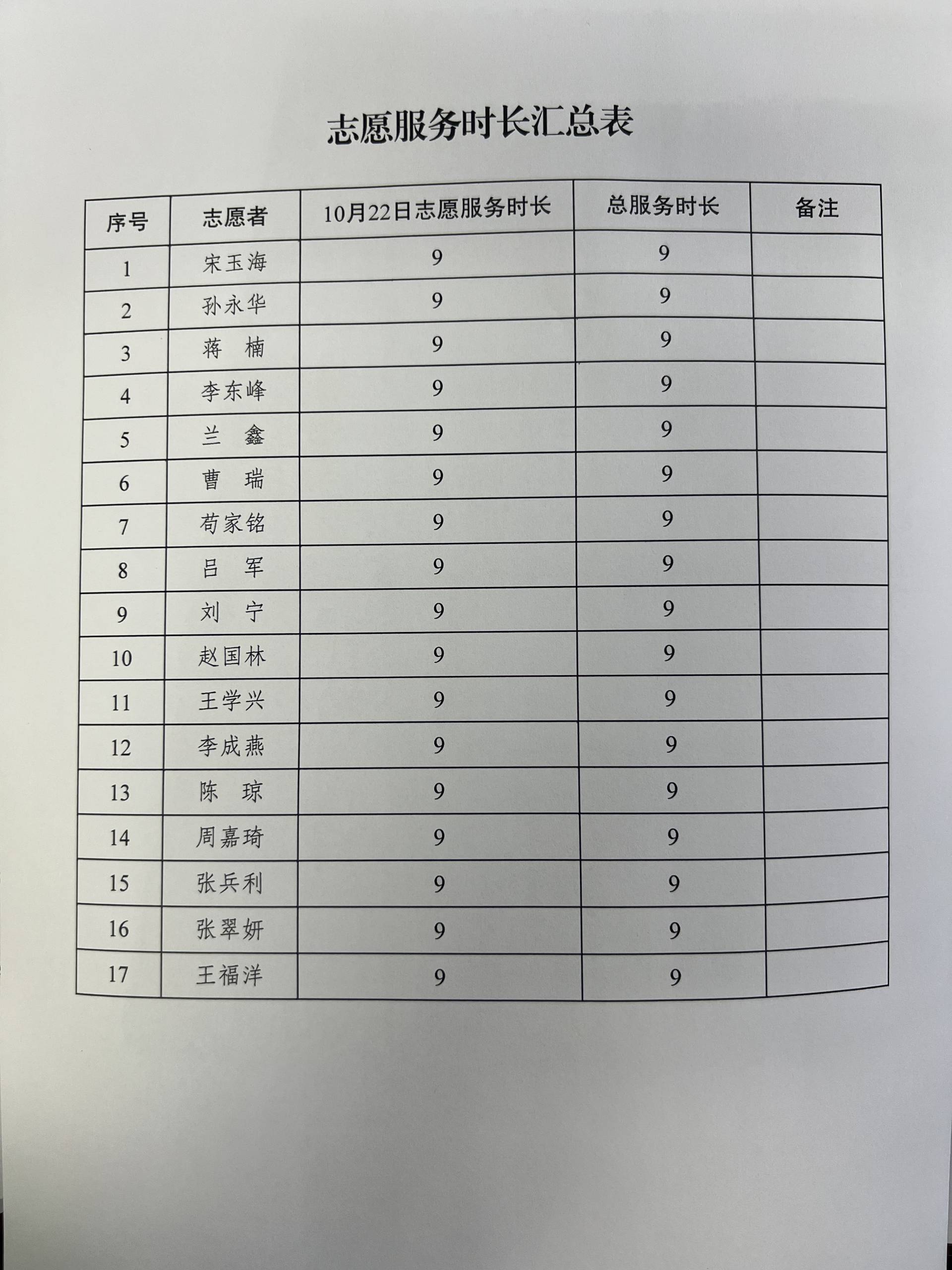 志愿服务时长汇总表

| 序号 | 志愿者 | 10月22日志愿服务时长 | 总服务时长 | 备注 |
|---|---|---|---|---|
| 1 | 宋玉海 | 9 | 9 | |
| 2 | 孙永华 | 9 | 9 | |
| 3 | 蒋　楠 | 9 | 9 | |
| 4 | 李东峰 | 9 | 9 | |
| 5 | 兰　鑫 | 9 | 9 | |
| 6 | 曹　瑞 | 9 | 9 | |
| 7 | 苟家铭 | 9 | 9 | |
| 8 | 吕　军 | 9 | 9 | |
| 9 | 刘　宁 | 9 | 9 | |
| 10 | 赵国林 | 9 | 9 | |
| 11 | 王学兴 | 9 | 9 | |
| 12 | 李成燕 | 9 | 9 | |
| 13 | 陈　琼 | 9 | 9 | |
| 14 | 周嘉琦 | 9 | 9 | |
| 15 | 张兵利 | 9 | 9 | |
| 16 | 张翠妍 | 9 | 9 | |
| 17 | 王福洋 | 9 | 9 | |